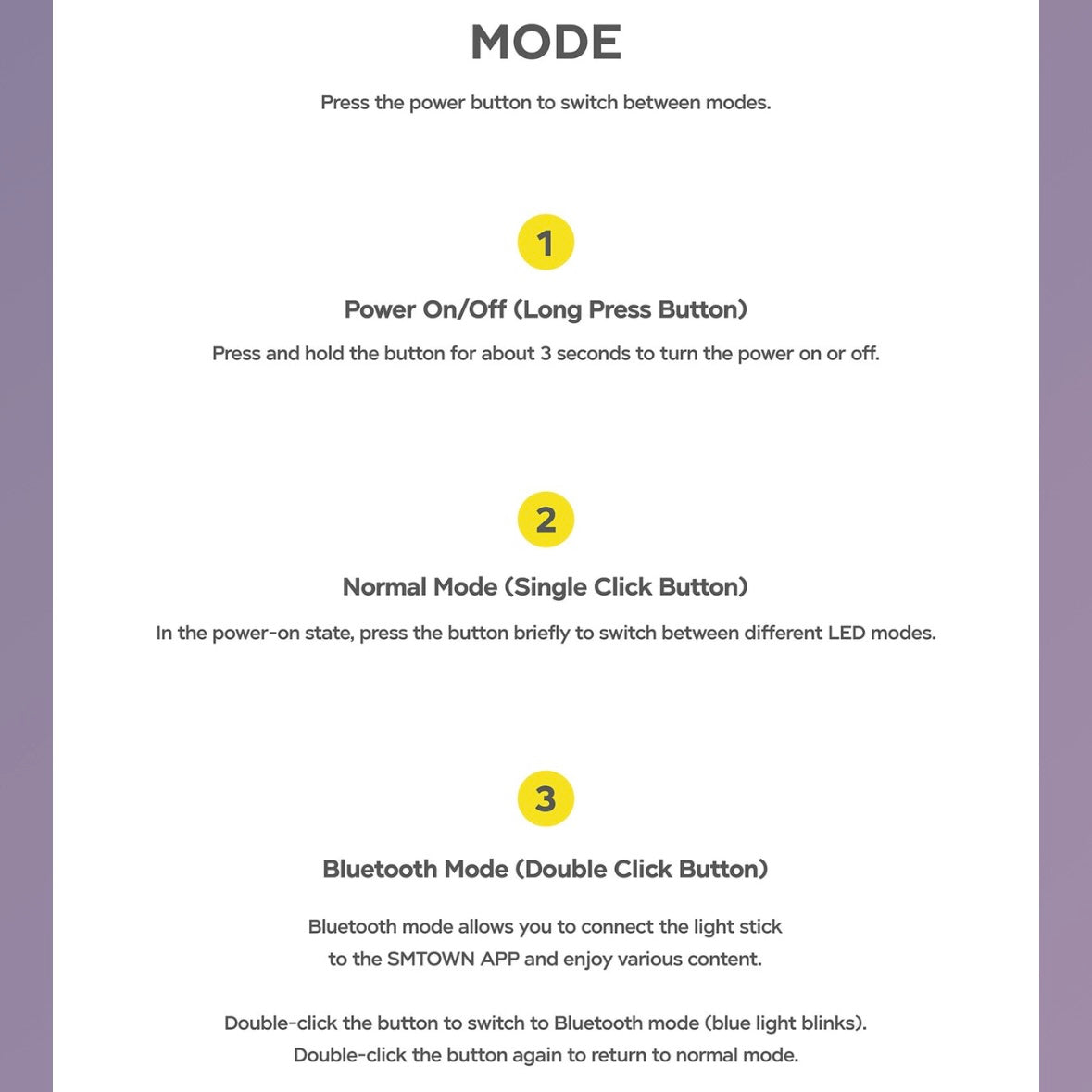 MODE

Press the power button to switch between modes.

1

Power On/Off (Long Press Button)

Press and hold the button for about 3 seconds to turn the power on or off.

2

Normal Mode (Single Click Button)

In the power-on state, press the button briefly to switch between different LED modes.

3

Bluetooth Mode (Double Click Button)

Bluetooth mode allows you to connect the light stick to the SMTOWN APP and enjoy various content.

Double-click the button to switch to Bluetooth mode (blue light blinks).
Double-click the button again to return to normal mode.